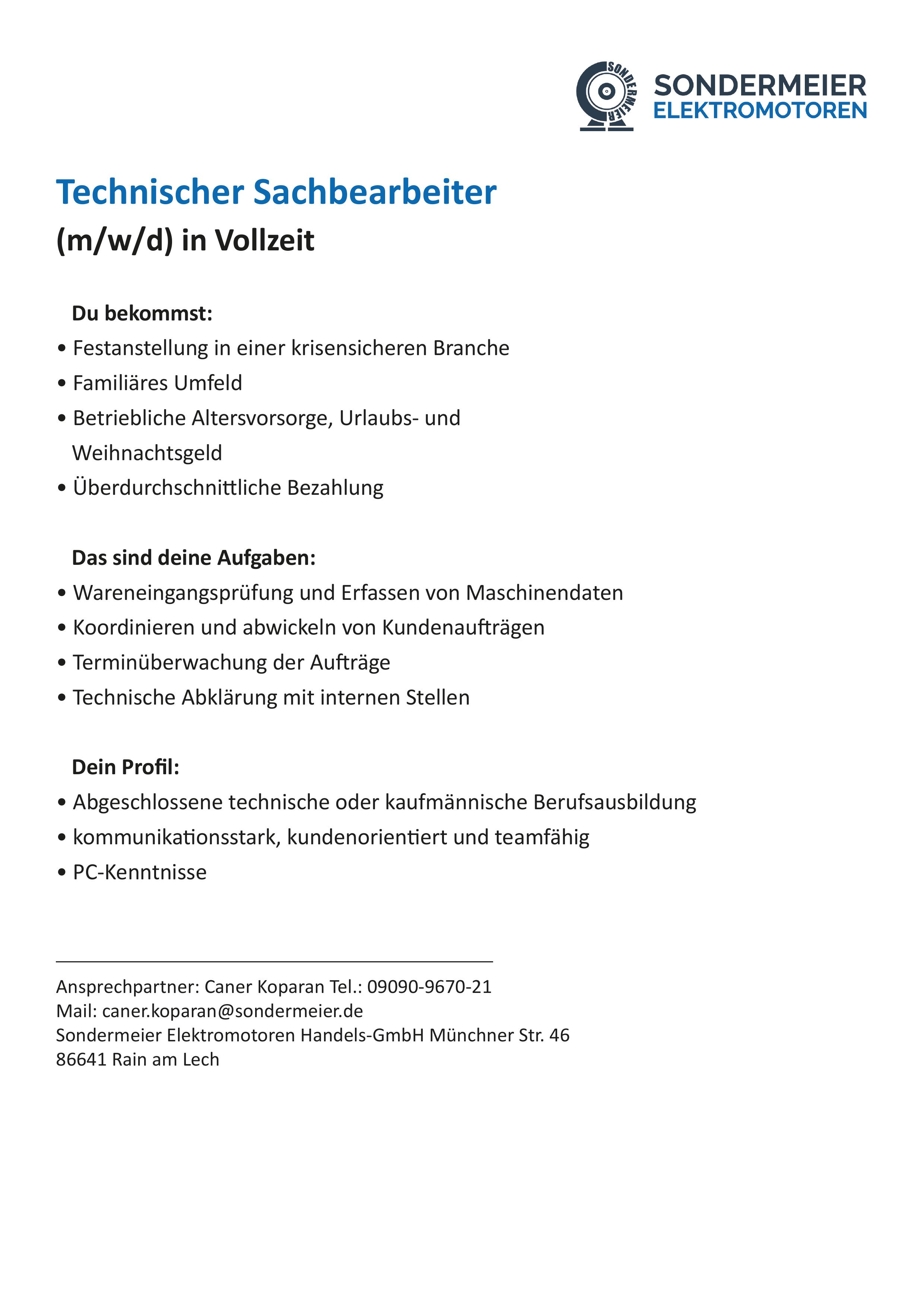 SONDERMEIER
SONDERMEIER
ELEKTROMOTOREN

Technischer Sachbearbeiter
(m/w/d) in Vollzeit

Du bekommst:
• Festanstellung in einer krisensicheren Branche
• Familiäres Umfeld
• Betriebliche Altersvorsorge, Urlaubs- und Weihnachtsgeld
• Überdurchschnittliche Bezahlung

Das sind deine Aufgaben:
• Wareneingangsprüfung und Erfassen von Maschinendaten
• Koordinieren und abwickeln von Kundenaufträgen
• Terminüberwachung der Aufträge
• Technische Abklärung mit internen Stellen

Dein Profil:
• Abgeschlossene technische oder kaufmännische Berufsausbildung
• kommunikationsstark, kundenorientiert und teamfähig
• PC-Kenntnisse

Ansprechpartner: Caner Koparan Tel.: 09090-9670-21
Mail: caner.koparan@sondermeier.de
Sondermeier Elektromotoren Handels-GmbH Münchner Str. 46
86641 Rain am Lech